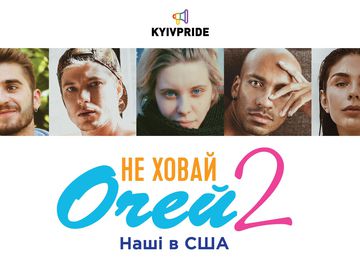 KYIVPRIDE

НЕ ХОВАЙ
Очей 2
Наші в США